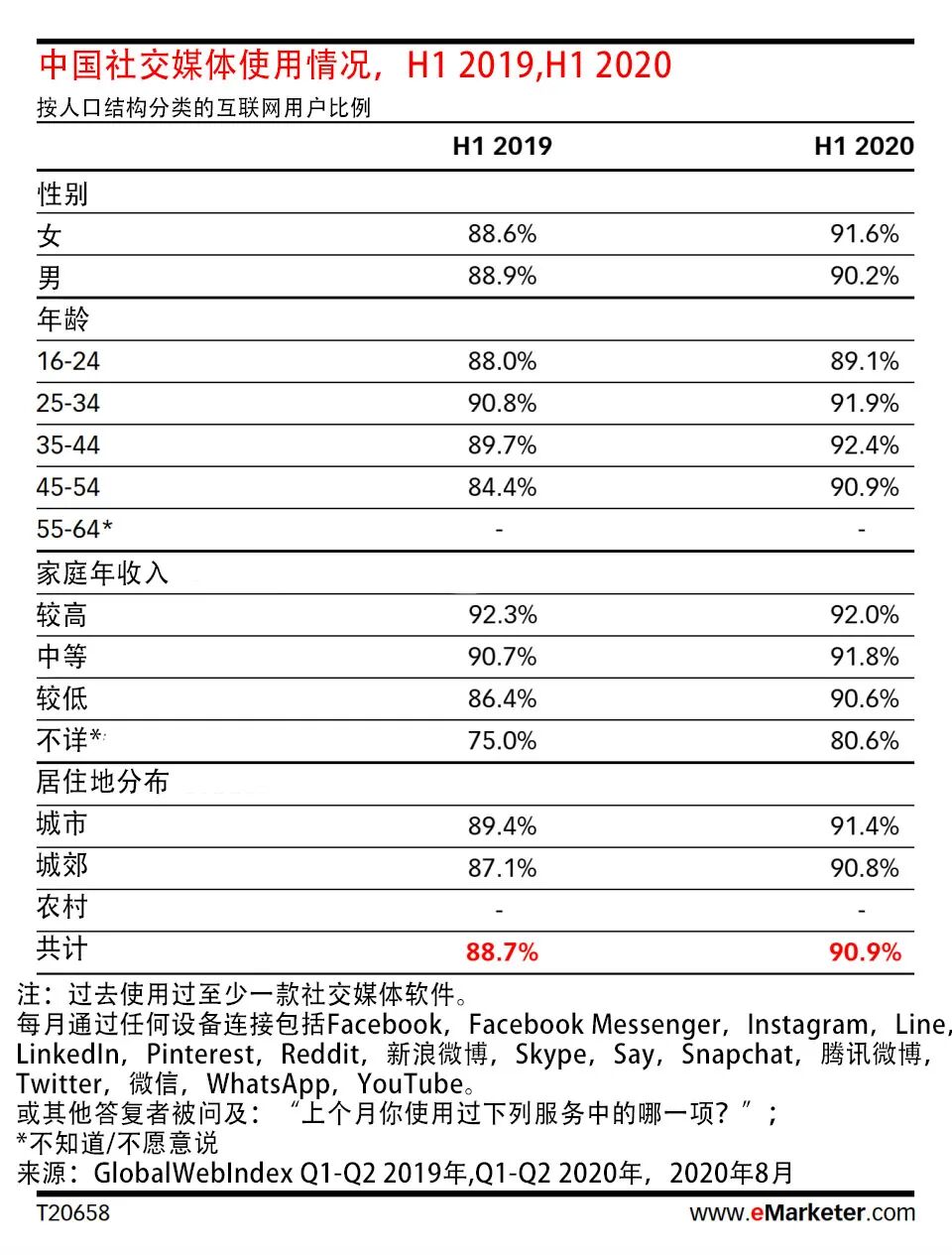 中国社交媒体使用情况，H1 2019,H1 2020
按人口结构分类的互联网用户比例

| | H1 2019 | H1 2020 |
|---|---|---|
| 性别 | | |
| 女 | 88.6% | 91.6% |
| 男 | 88.9% | 90.2% |
| 年龄 | | |
| 16-24 | 88.0% | 89.1% |
| 25-34 | 90.8% | 91.9% |
| 35-44 | 89.7% | 92.4% |
| 45-54 | 84.4% | 90.9% |
| 55-64* | - | - |
| 家庭年收入 | | |
| 较高 | 92.3% | 92.0% |
| 中等 | 90.7% | 91.8% |
| 较低 | 86.4% | 90.6% |
| 不详* | 75.0% | 80.6% |
| 居住地分布 | | |
| 城市 | 89.4% | 91.4% |
| 城郊 | 87.1% | 90.8% |
| 农村 | - | - |
| 共计 | 88.7% | 90.9% |

注：过去使用过至少一款社交媒体软件。
每月通过任何设备连接包括Facebook，Facebook Messenger，Instagram，Line，LinkedIn，Pinterest，Reddit，新浪微博，Skype，Say，Snapchat，腾讯微博，Twitter，微信，WhatsApp，YouTube。
或其他答复者被问及：“上个月你使用过下列服务中的哪一项？”；
*不知道/不愿意说
来源：GlobalWebIndex Q1-Q2 2019年,Q1-Q2 2020年，2020年8月
T20658
www.eMarketer.com